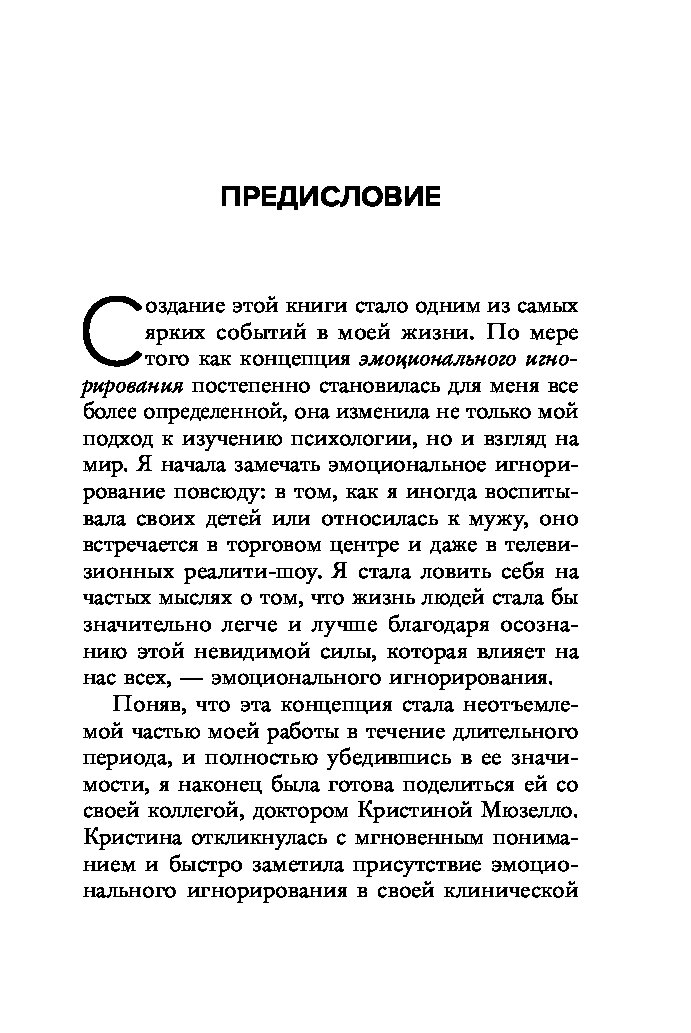 ПРЕДИСЛОВИЕ

Создание этой книги стало одним из самых ярких событий в моей жизни. По мере того как концепция эмоционального игнорирования постепенно становилась для меня все более определенной, она изменила не только мой подход к изучению психологии, но и взгляд на мир. Я начала замечать эмоциональное игнорирование повсюду: в том, как я иногда воспитывала своих детей или относилась к мужу, оно встречается в торговом центре и даже в телевизионных реалити-шоу. Я стала ловить себя на частых мыслях о том, что жизнь людей стала бы значительно легче и лучше благодаря осознанию этой невидимой силы, которая влияет на нас всех, — эмоционального игнорирования.

Поняв, что эта концепция стала неотъемлемой частью моей работы в течение длительного периода, и полностью убедившись в ее значимости, я наконец была готова поделиться ей со своей коллегой, доктором Кристиной Мюзелло. Кристина откликнулась с мгновенным пониманием и быстро заметила присутствие эмоционального игнорирования в своей клинической